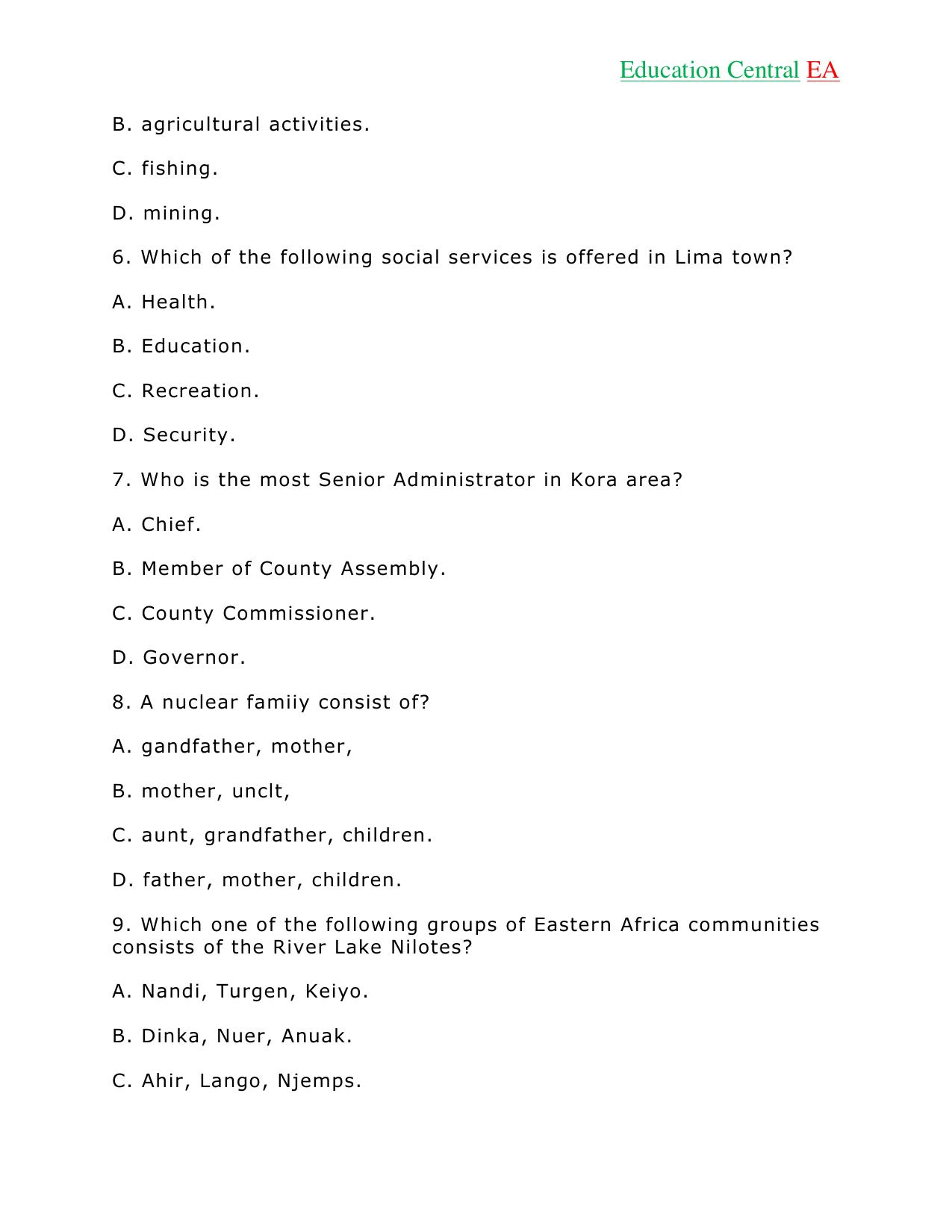 Education Central EA

B. agricultural activities.

C. fishing.

D. mining.

6. Which of the following social services is offered in Lima town?

A. Health.

B. Education.

C. Recreation.

D. Security.

7. Who is the most Senior Administrator in Kora area?

A. Chief.

B. Member of County Assembly.

C. County Commissioner.

D. Governor.

8. A nuclear famiiy consist of?

A. gandfather, mother,

B. mother, unclt,

C. aunt, grandfather, children.

D. father, mother, children.

9. Which one of the following groups of Eastern Africa communities consists of the River Lake Nilotes?

A. Nandi, Turgen, Keiyo.

B. Dinka, Nuer, Anuak.

C. Ahir, Lango, Njemps.